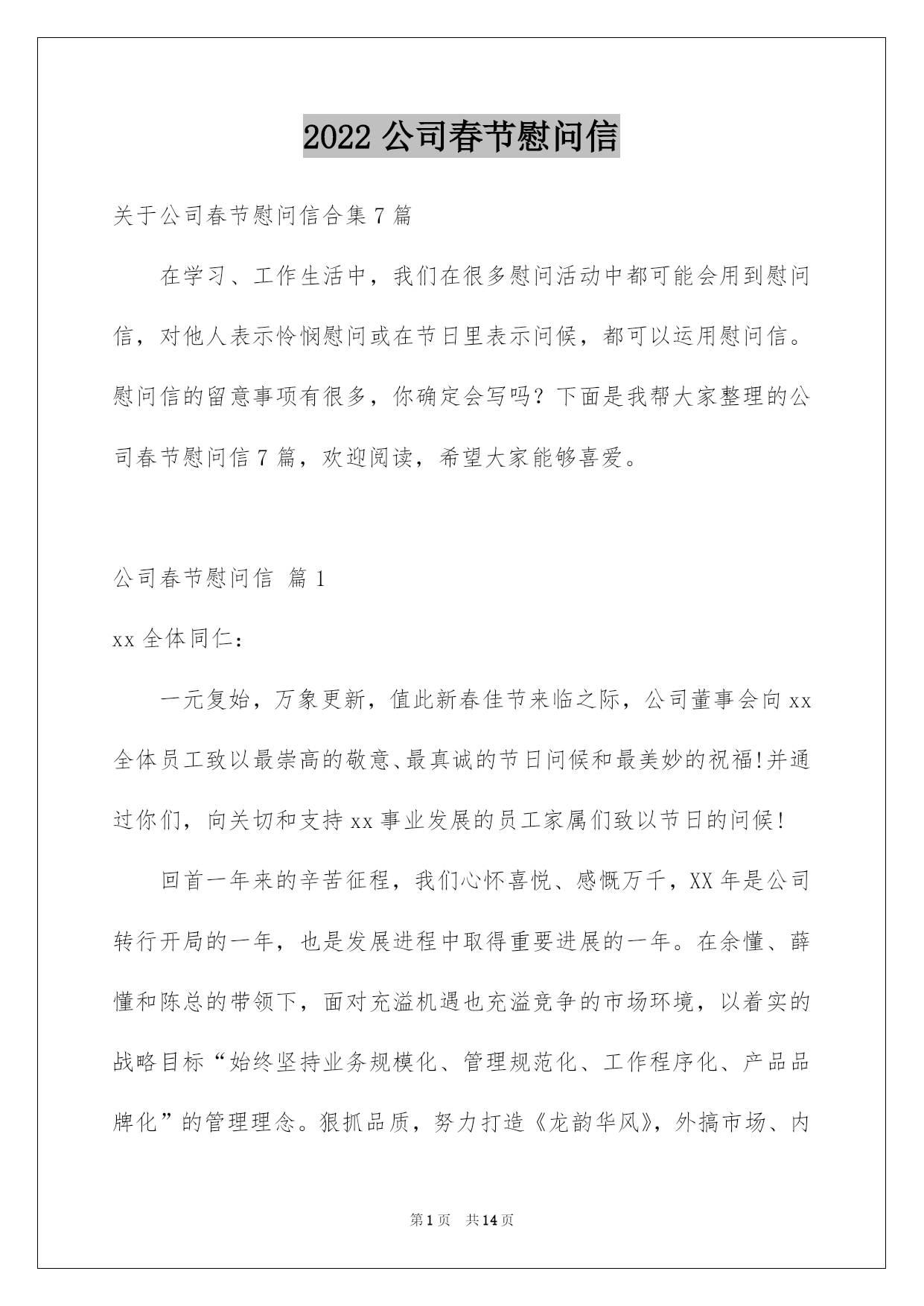 2022 公司春节慰问信

关于公司春节慰问信合集 7 篇

在学习、工作生活中，我们在很多慰问活动中都可能会用到慰问信，对他人表示怜悯慰问或在节日里表示问候，都可以运用慰问信。慰问信的留意事项有很多，你确定会写吗？下面是我帮大家整理的公司春节慰问信 7 篇，欢迎阅读，希望大家能够喜爱。

公司春节慰问信 篇 1

xx 全体同仁：

一元复始，万象更新，值此新春佳节来临之际，公司董事会向 xx 全体员工致以最崇高的敬意、最真诚的节日问候和最美妙的祝福!并通过你们，向关切和支持 xx 事业发展的员工家属们致以节日的问候!

回首一年来的辛苦征程，我们心怀喜悦、感慨万千，XX 年是公司转行开局的一年，也是发展进程中取得重要进展的一年。在余懂、薛懂和陈总的带领下，面对充溢机遇也充溢竞争的市场环境，以着实的战略目标“始终坚持业务规模化、管理规范化、工作程序化、产品品牌化”的管理理念。狠抓品质，努力打造《龙韵华风》，外搞市场、内

第 1 页 共 14 页